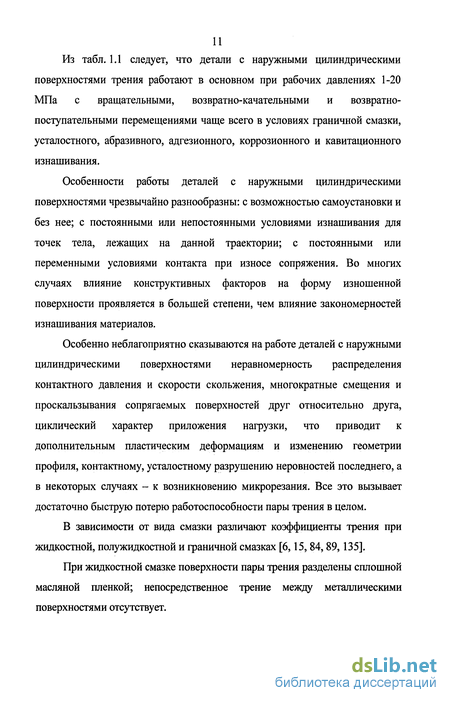 11

Из табл. 1.1 следует, что детали с наружными цилиндрическими поверхностями трения работают в основном при рабочих давлениях 1-20 МПа с вращательными, возвратно-качательными и возвратно-поступательными перемещениями чаще всего в условиях граничной смазки, усталостного, абразивного, адгезионного, коррозионного и кавитационного изнашивания.

Особенности работы деталей с наружными цилиндрическими поверхностями чрезвычайно разнообразны: с возможностью самоустановки и без нее; с постоянными или непостоянными условиями изнашивания для точек тела, лежащих на данной траектории; с постоянными или переменными условиями контакта при износе сопряжения. Во многих случаях влияние конструктивных факторов на форму изношенной поверхности проявляется в большей степени, чем влияние закономерностей изнашивания материалов.

Особенно неблагоприятно сказываются на работе деталей с наружными цилиндрическими поверхностями неравномерность распределения контактного давления и скорости скольжения, многократные смещения и проскальзывания сопрягаемых поверхностей друг относительно друга, циклический характер приложения нагрузки, что приводит к дополнительным пластическим деформациям и изменению геометрии профиля, контактному, усталостному разрушению неровностей последнего, а в некоторых случаях – к возникновению микрорезания. Все это вызывает достаточно быструю потерю работоспособности пары трения в целом.

В зависимости от вида смазки различают коэффициенты трения при жидкостной, полужидкостной и граничной смазках [6, 15, 84, 89, 135].

При жидкостной смазке поверхности пары трения разделены сплошной масляной пленкой; непосредственное трение между металлическими поверхностями отсутствует.

dsLib.net
библиотека диссертаций